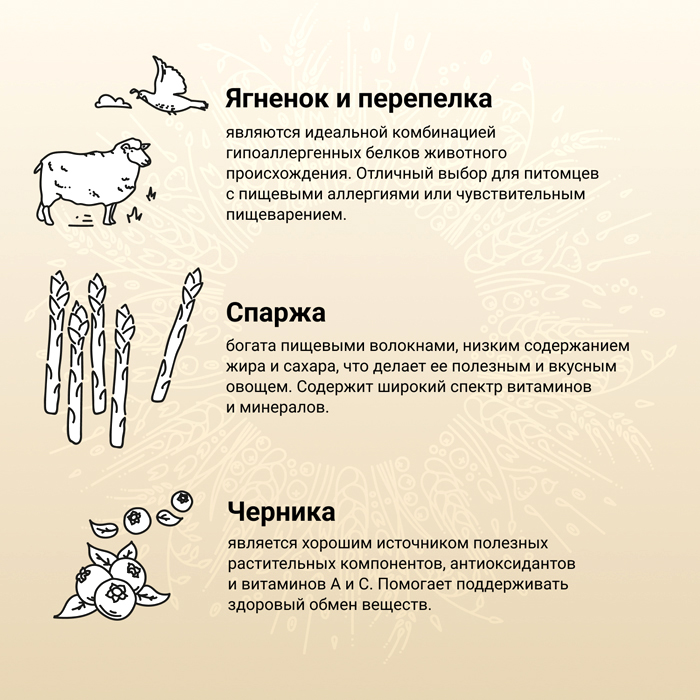 Ягненок и перепелка

являются идеальной комбинацией гипоаллергенных белков животного происхождения. Отличный выбор для питомцев с пищевыми аллергиями или чувствительным пищеварением.

Спаржа

богата пищевыми волокнами, низким содержанием жира и сахара, что делает ее полезным и вкусным овощем. Содержит широкий спектр витаминов и минералов.

Черника

является хорошим источником полезных растительных компонентов, антиоксидантов и витаминов А и С. Помогает поддерживать здоровый обмен веществ.